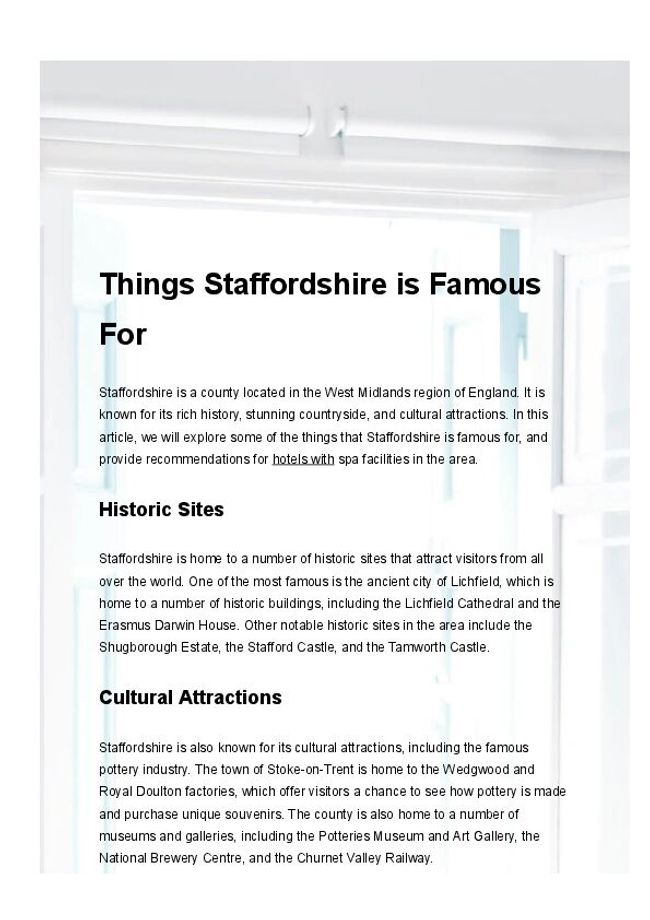 Things Staffordshire is Famous For

Staffordshire is a county located in the West Midlands region of England. It is known for its rich history, stunning countryside, and cultural attractions. In this article, we will explore some of the things that Staffordshire is famous for, and provide recommendations for hotels with spa facilities in the area.

Historic Sites

Staffordshire is home to a number of historic sites that attract visitors from all over the world. One of the most famous is the ancient city of Lichfield, which is home to a number of historic buildings, including the Lichfield Cathedral and the Erasmus Darwin House. Other notable historic sites in the area include the Shugborough Estate, the Stafford Castle, and the Tamworth Castle.

Cultural Attractions

Staffordshire is also known for its cultural attractions, including the famous pottery industry. The town of Stoke-on-Trent is home to the Wedgwood and Royal Doulton factories, which offer visitors a chance to see how pottery is made and purchase unique souvenirs. The county is also home to a number of museums and galleries, including the Potteries Museum and Art Gallery, the National Brewery Centre, and the Churnet Valley Railway.